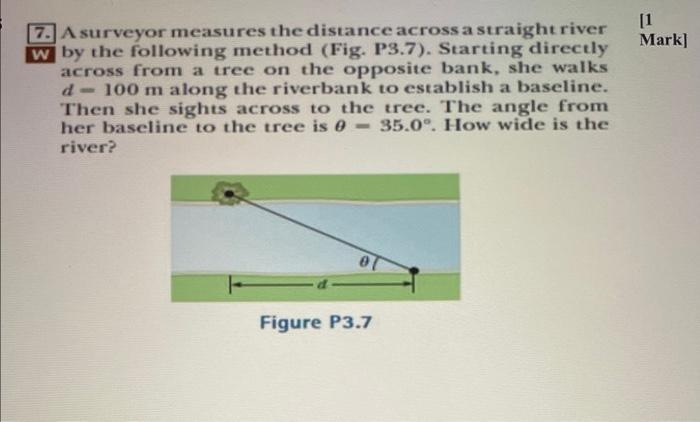 7. W A surveyor measures the distance across a straight river by the following method (Fig. P3.7). Starting directly across from a tree on the opposite bank, she walks $d = 100$ m along the riverbank to establish a baseline. Then she sights across to the tree. The angle from her baseline to the tree is $\theta = 35.0°$. How wide is the river?

[1 Mark]

$\theta$

$d$

Figure P3.7